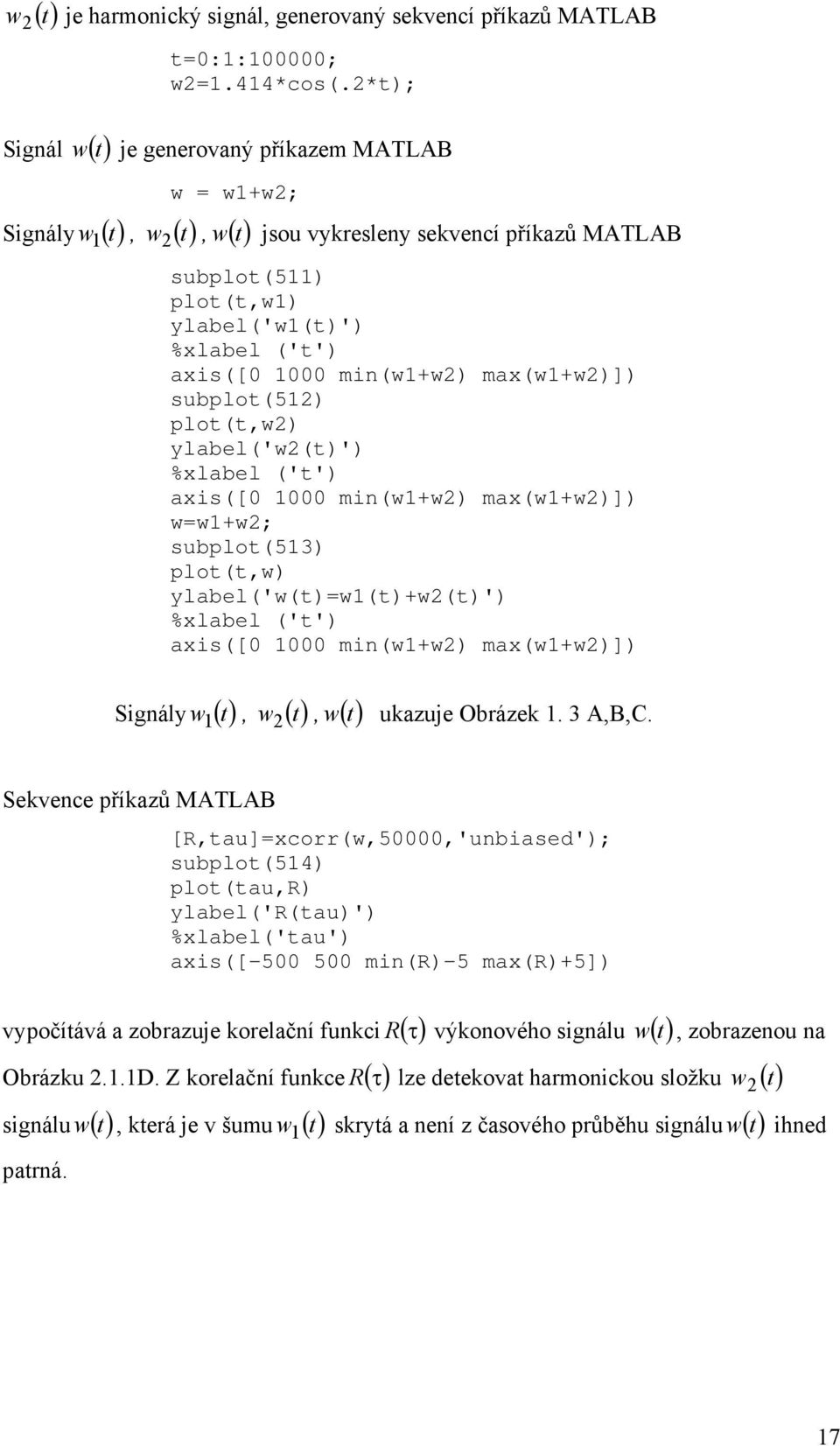 $w_2(t)$ je harmonický signál, generovaný sekvencí příkazů MATLAB

t=0:1:100000;
w2=1.414*cos(.2*t);

Signál $w(t)$ je generovaný příkazem MATLAB

w = w1+w2;

Signály $w_1(t)$, $w_2(t)$, $w(t)$ jsou vykresleny sekvencí příkazů MATLAB

subplot(511)
plot(t,w1)
ylabel('w1(t)')
%xlabel ('t')
axis([0 1000 min(w1+w2) max(w1+w2)])
subplot(512)
plot(t,w2)
ylabel('w2(t)')
%xlabel ('t')
axis([0 1000 min(w1+w2) max(w1+w2)])
w=w1+w2;
subplot(513)
plot(t,w)
ylabel('w(t)=w1(t)+w2(t)')
%xlabel ('t')
axis([0 1000 min(w1+w2) max(w1+w2)])

Signály $w_1(t)$, $w_2(t)$, $w(t)$ ukazuje Obrázek 1. 3 A,B,C.

Sekvence příkazů MATLAB

[R,tau]=xcorr(w,50000,'unbiased');
subplot(514)
plot(tau,R)
ylabel('R(tau)')
%xlabel('tau')
axis([-500 500 min(R)-5 max(R)+5])

vypočítává a zobrazuje korelační funkci $R(\tau)$ výkonového signálu $w(t)$, zobrazenou na Obrázku 2.1.1D. Z korelační funkce $R(\tau)$ lze detekovat harmonickou složku $w_2(t)$ signálu $w(t)$, která je v šumu $w_1(t)$ skrytá a není z časového průběhu signálu $w(t)$ ihned patrná.

17